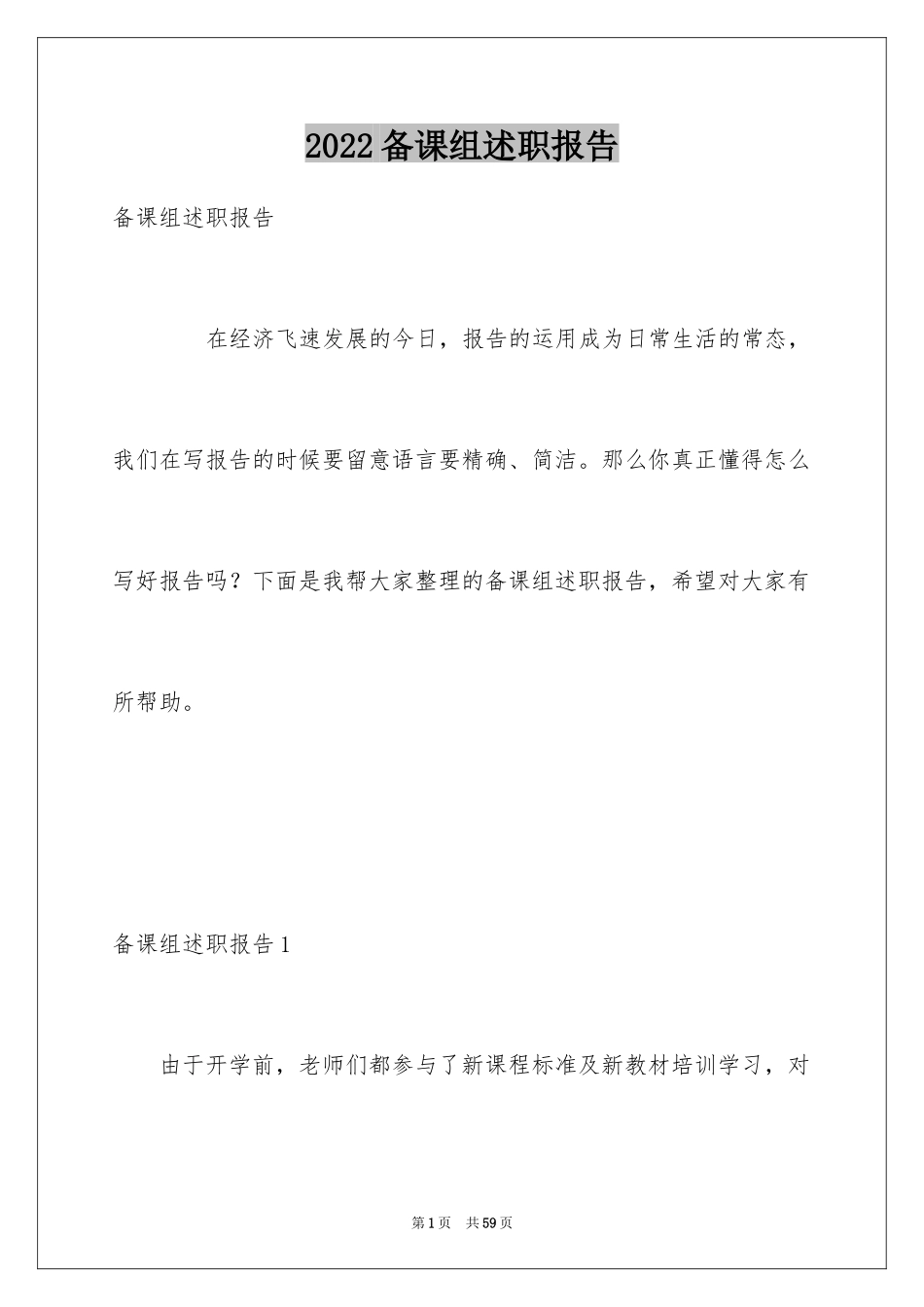 2022备课组述职报告

备课组述职报告

在经济飞速发展的今日，报告的运用成为日常生活的常态，我们在写报告的时候要留意语言要精确、简洁。那么你真正懂得怎么写好报告吗？下面是我帮大家整理的备课组述职报告，希望对大家有所帮助。

备课组述职报告1

由于开学前，老师们都参与了新课程标准及新教材培训学习，对

第1页 共59页